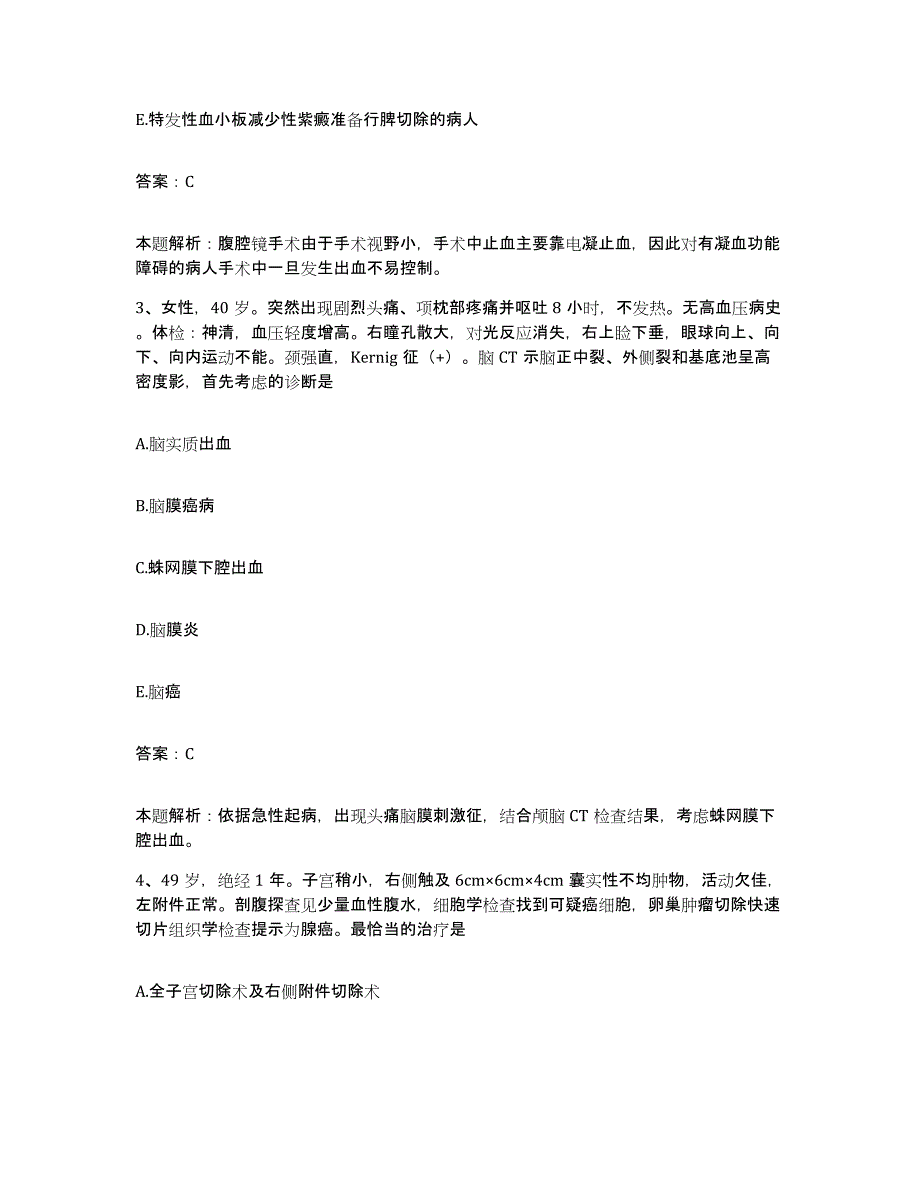 E.特发性血小板减少性紫癜准备行脾切除的病人

答案：C

本题解析：腹腔镜手术由于手术视野小，手术中止血主要靠电凝止血，因此对有凝血功能障碍的病人手术中一旦发生出血不易控制。

3、女性，40 岁。突然出现剧烈头痛、项枕部疼痛并呕吐 8 小时，不发热。无高血压病史。体检：神清，血压轻度增高。右瞳孔散大，对光反应消失，右上睑下垂，眼球向上、向下、向内运动不能。颈强直，Kernig 征（+）。脑 CT 示脑正中裂、外侧裂和基底池呈高密度影，首先考虑的诊断是

A.脑实质出血

B.脑膜癌病

C.蛛网膜下腔出血

D.脑膜炎

E.脑癌

答案：C

本题解析：依据急性起病，出现头痛脑膜刺激征，结合颅脑 CT 检查结果，考虑蛛网膜下腔出血。

4、49 岁，绝经 1 年。子宫稍小，右侧触及 6cm×6cm×4cm 囊实性不均肿物，活动欠佳，左附件正常。剖腹探查见少量血性腹水，细胞学检查找到可疑癌细胞，卵巢肿瘤切除快速切片组织学检查提示为腺癌。最恰当的治疗是

A.全子宫切除术及右侧附件切除术